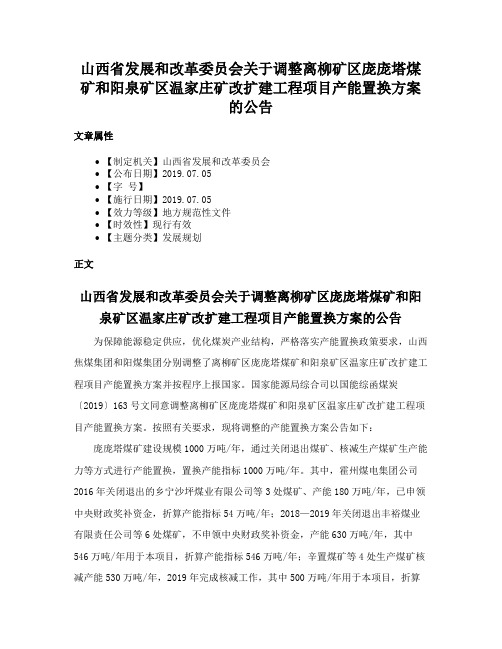 山西省发展和改革委员会关于调整离柳矿区庞庞塔煤矿和阳泉矿区温家庄矿改扩建工程项目产能置换方案的公告

文章属性

• 【制定机关】山西省发展和改革委员会
• 【公布日期】2019.07.05
• 【字 号】
• 【施行日期】2019.07.05
• 【效力等级】地方规范性文件
• 【时效性】现行有效
• 【主题分类】发展规划

正文

山西省发展和改革委员会关于调整离柳矿区庞庞塔煤矿和阳泉矿区温家庄矿改扩建工程项目产能置换方案的公告

为保障能源稳定供应，优化煤炭产业结构，严格落实产能置换政策要求，山西焦煤集团和阳煤集团分别调整了离柳矿区庞庞塔煤矿和阳泉矿区温家庄矿改扩建工程项目产能置换方案并按程序上报国家。国家能源局综合司以国能综函煤炭〔2019〕163号文同意调整离柳矿区庞庞塔煤矿和阳泉矿区温家庄矿改扩建工程项目产能置换方案。按照有关要求，现将调整的产能置换方案公告如下：

庞庞塔煤矿建设规模1000万吨/年，通过关闭退出煤矿、核减生产煤矿生产能力等方式进行产能置换，置换产能指标1000万吨/年。其中，霍州煤电集团公司2016年关闭退出的乡宁沙坪煤业有限公司等3处煤矿、产能180万吨/年，已申领中央财政奖补资金，折算产能指标54万吨/年；2018—2019年关闭退出丰裕煤业有限责任公司等6处煤矿，不申领中央财政奖补资金，产能630万吨/年，其中546万吨/年用于本项目，折算产能指标546万吨/年；辛置煤矿等4处生产煤矿核减产能530万吨/年，2019年完成核减工作，其中500万吨/年用于本项目，折算